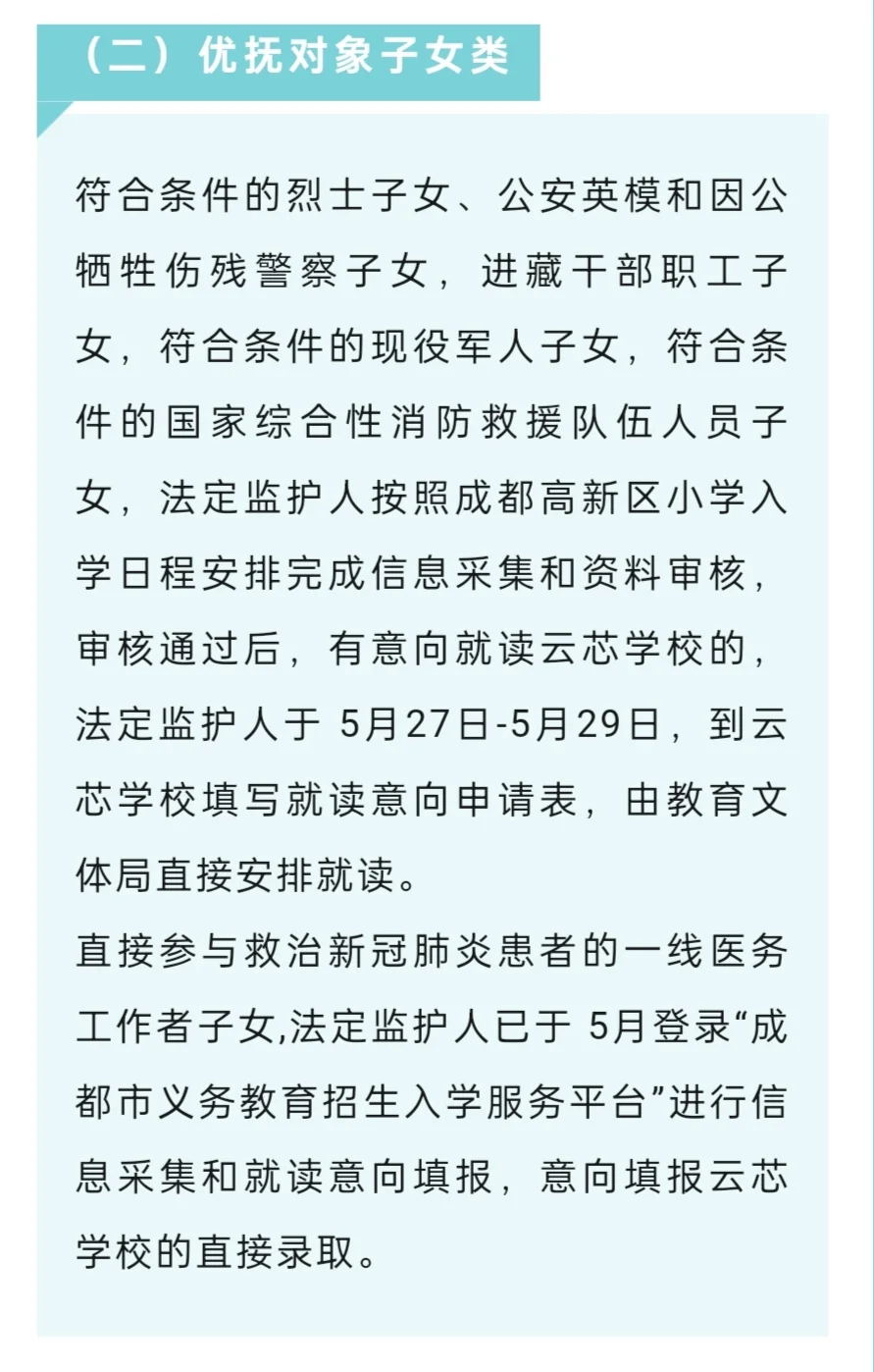 （二）优抚对象子女类

符合条件的烈士子女、公安英模和因公牺牲伤残警察子女，进藏干部职工子女，符合条件的现役军人子女，符合条件的国家综合性消防救援队伍人员子女，法定监护人按照成都高新区小学入学日程安排完成信息采集和资料审核，审核通过后，有意向就读云芯学校的，法定监护人于 5月27日-5月29日，到云芯学校填写就读意向申请表，由教育文体局直接安排就读。

直接参与救治新冠肺炎患者的一线医务工作者子女,法定监护人已于 5月登录“成都市义务教育招生入学服务平台”进行信息采集和就读意向填报，意向填报云芯学校的直接录取。